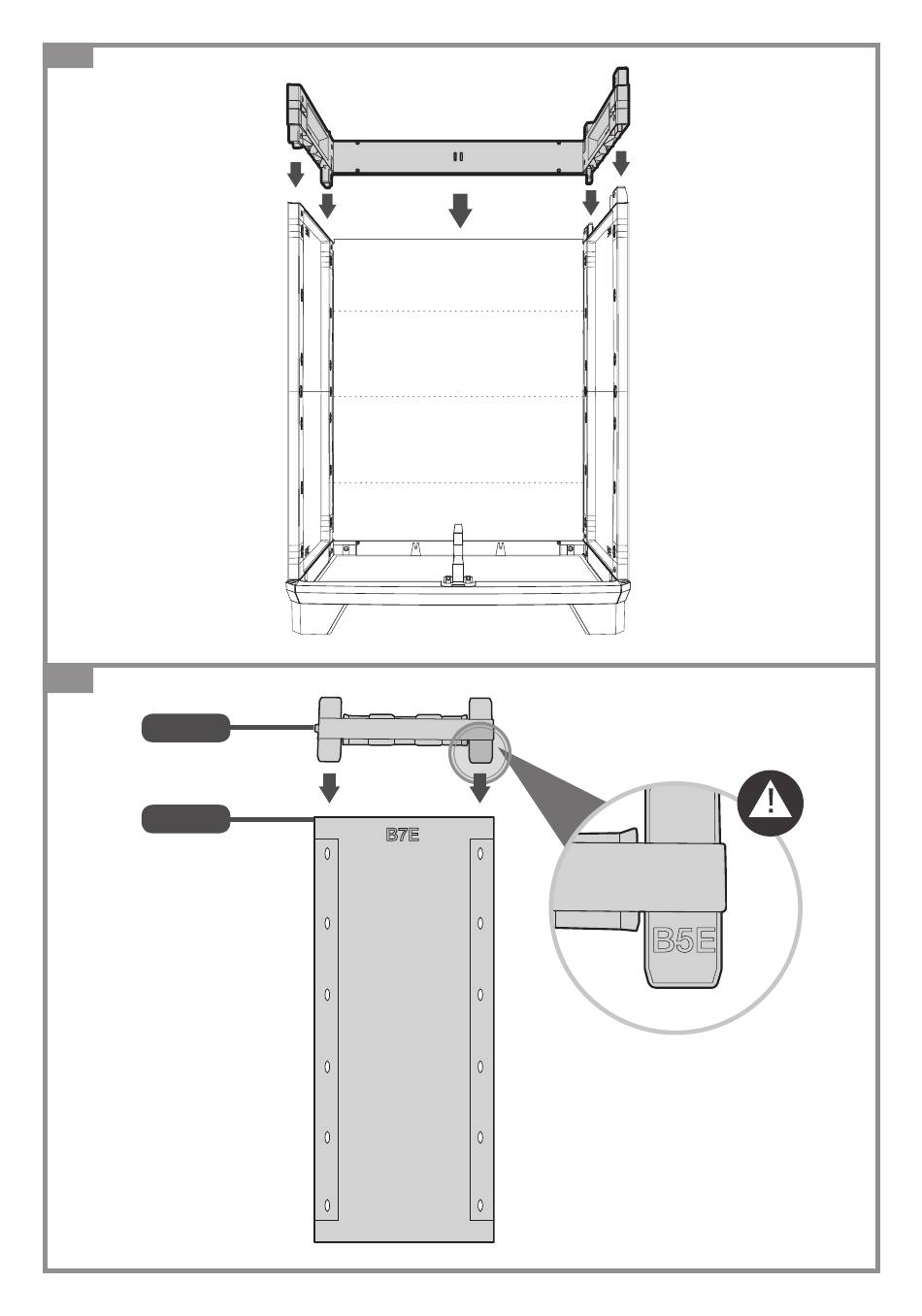 B7E

!

B5E